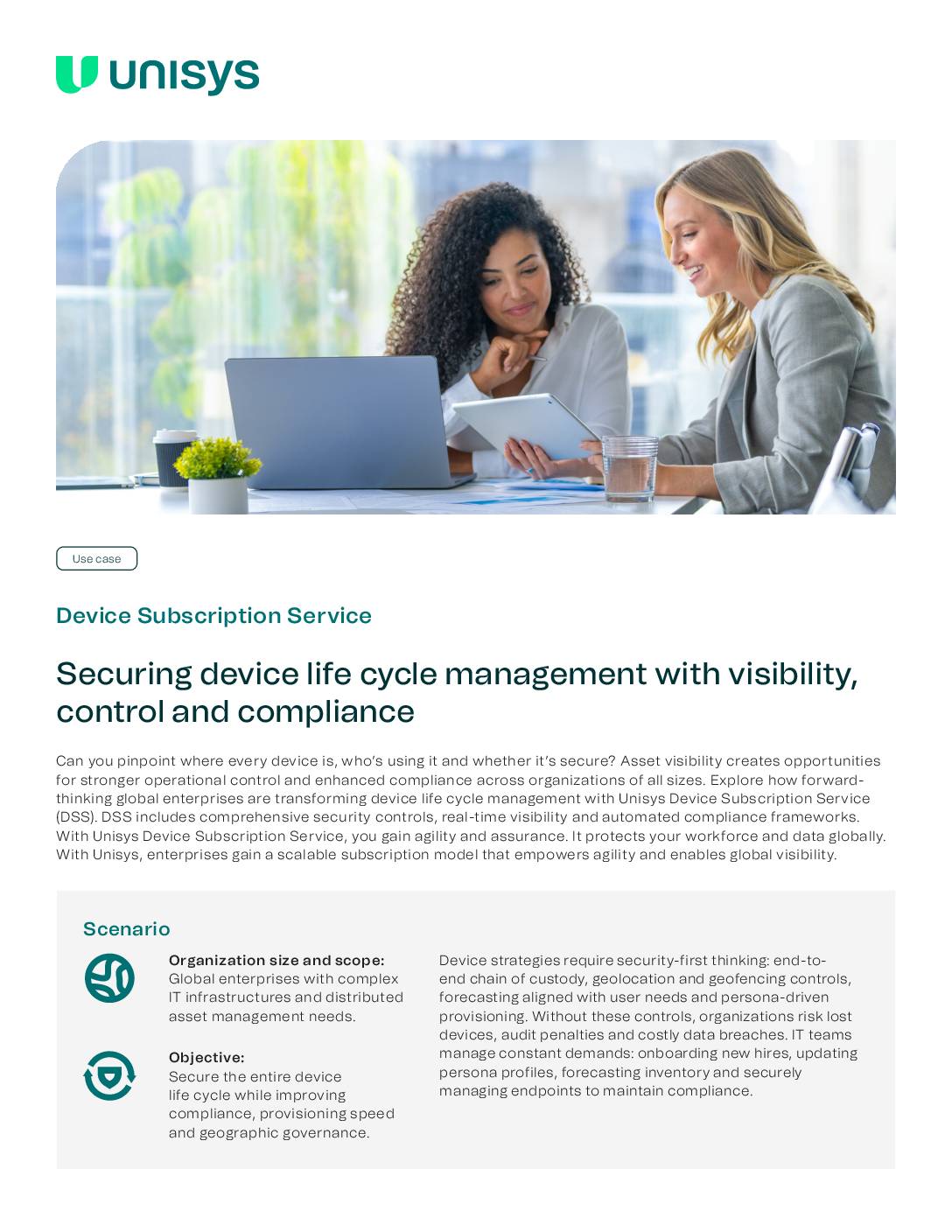 unisys

Use case

Device Subscription Service

Securing device life cycle management with visibility, control and compliance

Can you pinpoint where every device is, who's using it and whether it's secure? Asset visibility creates opportunities for stronger operational control and enhanced compliance across organizations of all sizes. Explore how forward-thinking global enterprises are transforming device life cycle management with Unisys Device Subscription Service (DSS). DSS includes comprehensive security controls, real-time visibility and automated compliance frameworks. With Unisys Device Subscription Service, you gain agility and assurance. It protects your workforce and data globally. With Unisys, enterprises gain a scalable subscription model that empowers agility and enables global visibility.

Scenario

Organization size and scope:
Global enterprises with complex IT infrastructures and distributed asset management needs.

Objective:
Secure the entire device life cycle while improving compliance, provisioning speed and geographic governance.

Device strategies require security-first thinking: end-to-end chain of custody, geolocation and geofencing controls, forecasting aligned with user needs and persona-driven provisioning. Without these controls, organizations risk lost devices, audit penalties and costly data breaches. IT teams manage constant demands: onboarding new hires, updating persona profiles, forecasting inventory and securely managing endpoints to maintain compliance.